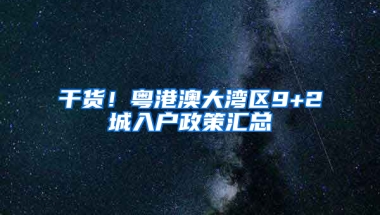 干货！粤港澳大湾区9+2城入户政策汇总